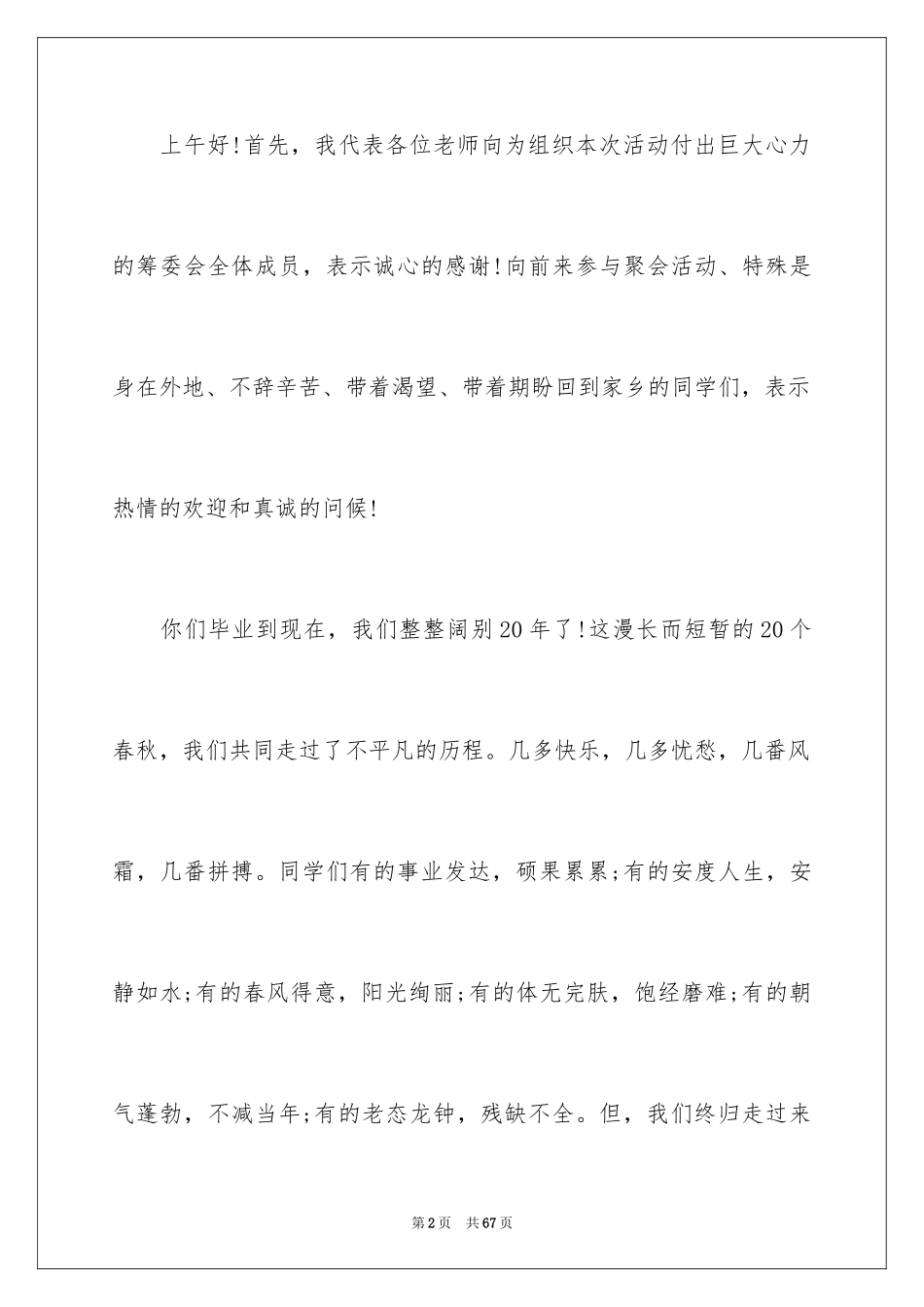 上午好!首先，我代表各位老师向为组织本次活动付出巨大心力的筹委会全体成员，表示诚心的感谢!向前来参与聚会活动、特殊是身在外地、不辞辛苦、带着渴望、带着期盼回到家乡的同学们，表示热情的欢迎和真诚的问候!

你们毕业到现在，我们整整阔别20年了!这漫长而短暂的20个春秋，我们共同走过了不平凡的历程。几多快乐，几多忧愁，几番风霜，几番拼搏。同学们有的事业发达，硕果累累;有的安度人生，安静如水;有的春风得意，阳光绚丽;有的体无完肤，饱经磨难;有的朝气蓬勃，不减当年;有的老态龙钟，残缺不全。但，我们终归走过来

第2页　共67页